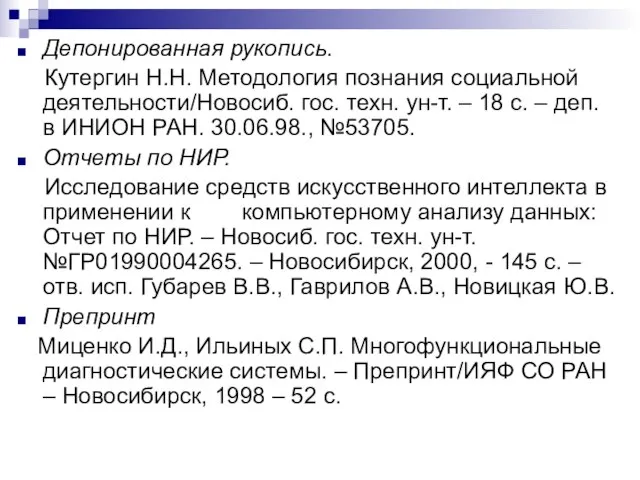 Депонированная рукопись.

Кутергин Н.Н. Методология познания социальной деятельности/Новосиб. гос. техн. ун-т. – 18 с. – деп. в ИНИОН РАН. 30.06.98., №53705.

Отчеты по НИР.

Исследование средств искусственного интеллекта в применении к компьютерному анализу данных: Отчет по НИР. – Новосиб. гос. техн. ун-т. №ГР01990004265. – Новосибирск, 2000, - 145 с. – отв. исп. Губарев В.В., Гаврилов А.В., Новицкая Ю.В.

Препринт

Миценко И.Д., Ильиных С.П. Многофункциональные диагностические системы. – Препринт/ИЯФ СО РАН – Новосибирск, 1998 – 52 с.